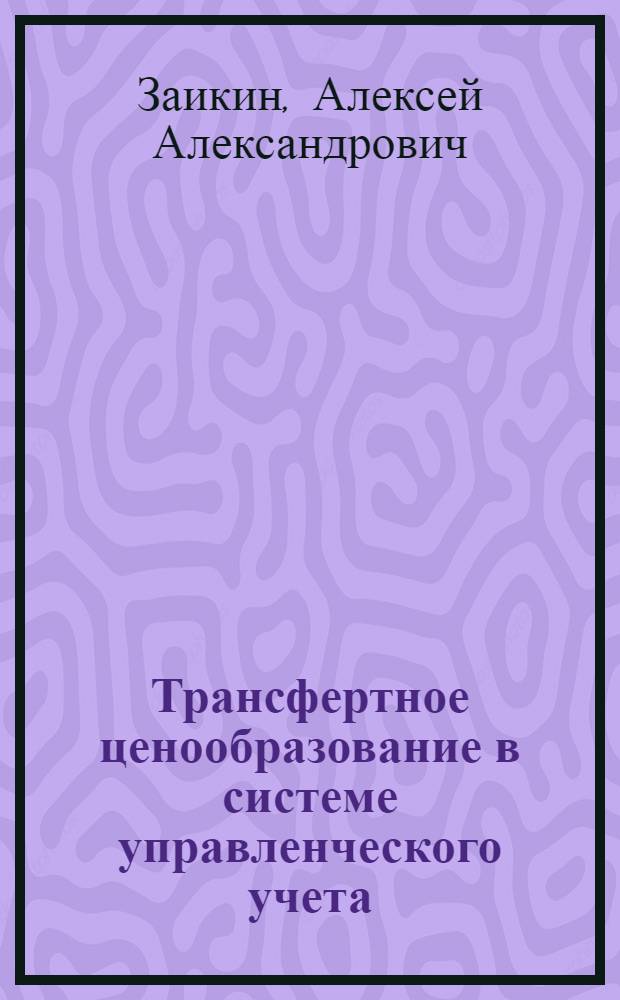 Заикин, Алексей Александрович

Трансфертное ценообразование в системе управленческого учета